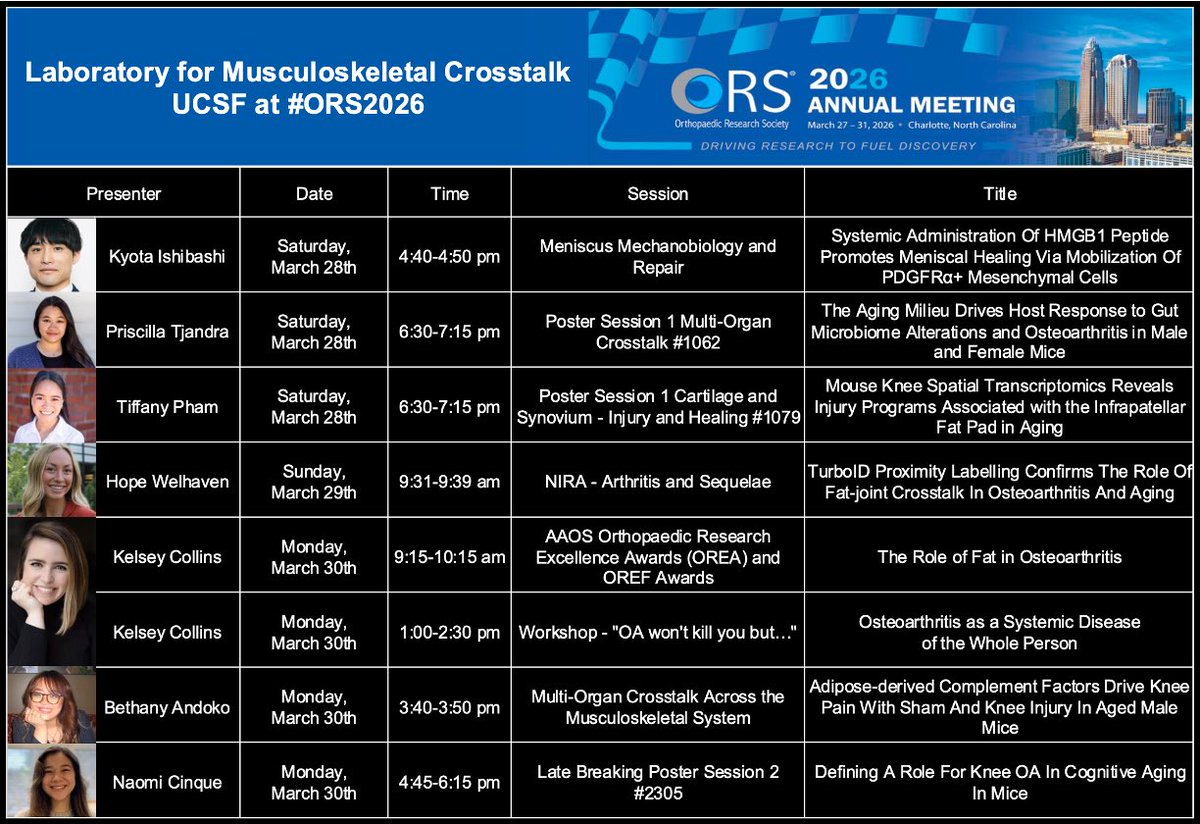 Laboratory for Musculoskeletal Crosstalk
UCSF at #ORS2026

ORS® Orthopaedic Research Society
2026 ANNUAL MEETING
March 27 – 31, 2026 • Charlotte, North Carolina
DRIVING RESEARCH TO FUEL DISCOVERY

| Presenter | Date | Time | Session | Title |
|---|---|---|---|---|
| Kyota Ishibashi | Saturday, March 28th | 4:40-4:50 pm | Meniscus Mechanobiology and Repair | Systemic Administration Of HMGB1 Peptide Promotes Meniscal Healing Via Mobilization Of PDGFRα+ Mesenchymal Cells |
| Priscilla Tjandra | Saturday, March 28th | 6:30-7:15 pm | Poster Session 1 Multi-Organ Crosstalk #1062 | The Aging Milieu Drives Host Response to Gut Microbiome Alterations and Osteoarthritis in Male and Female Mice |
| Tiffany Pham | Saturday, March 28th | 6:30-7:15 pm | Poster Session 1 Cartilage and Synovium - Injury and Healing #1079 | Mouse Knee Spatial Transcriptomics Reveals Injury Programs Associated with the Infrapatellar Fat Pad in Aging |
| Hope Welhaven | Sunday, March 29th | 9:31-9:39 am | NIRA - Arthritis and Sequelae | TurboID Proximity Labelling Confirms The Role Of Fat-joint Crosstalk In Osteoarthritis And Aging |
| Kelsey Collins | Monday, March 30th | 9:15-10:15 am | AAOS Orthopaedic Research Excellence Awards (OREA) and OREF Awards | The Role of Fat in Osteoarthritis |
| Kelsey Collins | Monday, March 30th | 1:00-2:30 pm | Workshop - "OA won't kill you but..." | Osteoarthritis as a Systemic Disease of the Whole Person |
| Bethany Andoko | Monday, March 30th | 3:40-3:50 pm | Multi-Organ Crosstalk Across the Musculoskeletal System | Adipose-derived Complement Factors Drive Knee Pain With Sham And Knee Injury In Aged Male Mice |
| Naomi Cinque | Monday, March 30th | 4:45-6:15 pm | Late Breaking Poster Session 2 #2305 | Defining A Role For Knee OA In Cognitive Aging In Mice |